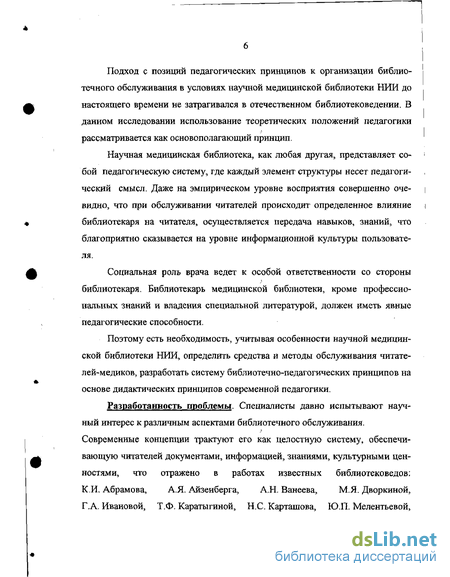 6

Подход с позиций педагогических принципов к организации библиотечного обслуживания в условиях научной медицинской библиотеки НИИ до настоящего времени не затрагивался в отечественном библиотековедении. В данном исследовании использование теоретических положений педагогики рассматривается как основополагающий принцип.

Научная медицинская библиотека, как любая другая, представляет собой педагогическую систему, где каждый элемент структуры несет педагогический смысл. Даже на эмпирическом уровне восприятия совершенно очевидно, что при обслуживании читателей происходит определенное влияние библиотекаря на читателя, осуществляется передача навыков, знаний, что благоприятно сказывается на уровне информационной культуры пользователя.

Социальная роль врача ведет к особой ответственности со стороны библиотекаря. Библиотекарь медицинской библиотеки, кроме профессиональных знаний и владения специальной литературой, должен иметь явные педагогические способности.

Поэтому есть необходимость, учитывая особенности научной медицинской библиотеки НИИ, определить средства и методы обслуживания читателей-медиков, разработать систему библиотечно-педагогических принципов на основе дидактических принципов современной педагогики.

Разработанность проблемы. Специалисты давно испытывают научный интерес к различным аспектами библиотечного обслуживания.

Современные концепции трактуют его как целостную систему, обеспечивающую читателей документами, информацией, знаниями, культурными ценностями, что отражено в работах известных библиотековедов: К.И. Абрамова, А.Я. Айзенберга, А.Н. Ванеева, М.Я. Дворкиной, Г.А. Ивановой, Т.Ф. Каратыгиной, Н.С. Карташова, Ю.П. Мелентьевой,

dsLib.net
библиотека диссертаций